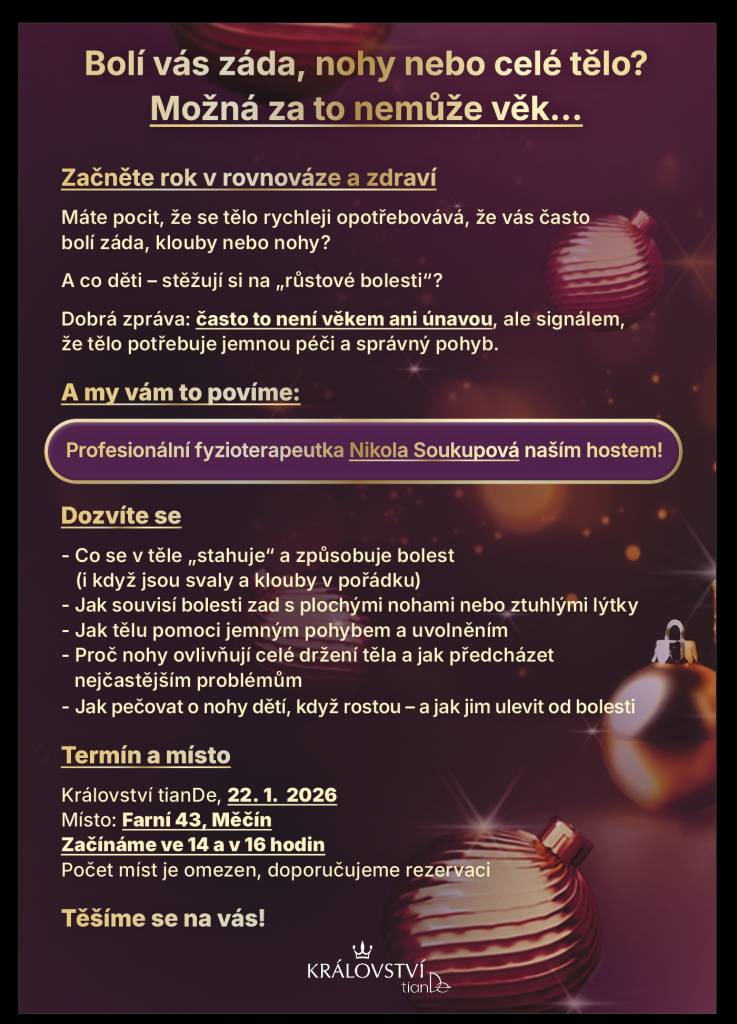 Bolí vás záda, nohy nebo celé tělo?
Možná za to nemůže věk...

Začněte rok v rovnováze a zdraví

Máte pocit, že se tělo rychleji opotřebovává, že vás často bolí záda, klouby nebo nohy?

A co děti – stěžují si na „růstové bolesti"?

Dobrá zpráva: často to není věkem ani únavou, ale signálem, že tělo potřebuje jemnou péči a správný pohyb.

A my vám to povíme:

Profesionální fyzioterapeutka Nikola Soukupová naším hostem!

Dozvíte se

- Co se v těle „stahuje" a způsobuje bolest (i když jsou svaly a klouby v pořádku)
- Jak souvisí bolesti zad s plochými nohami nebo ztuhlými lýtky
- Jak tělu pomoci jemným pohybem a uvolněním
- Proč nohy ovlivňují celé držení těla a jak předcházet nejčastějším problémům
- Jak pečovat o nohy dětí, když rostou – a jak jim ulevit od bolesti

Termín a místo

Království tianDe, 22. 1. 2026
Místo: Farní 43, Měčín
Začínáme ve 14 a v 16 hodin
Počet míst je omezen, doporučujeme rezervaci

Těšíme se na vás!

KRÁLOVSTVÍ tianDe